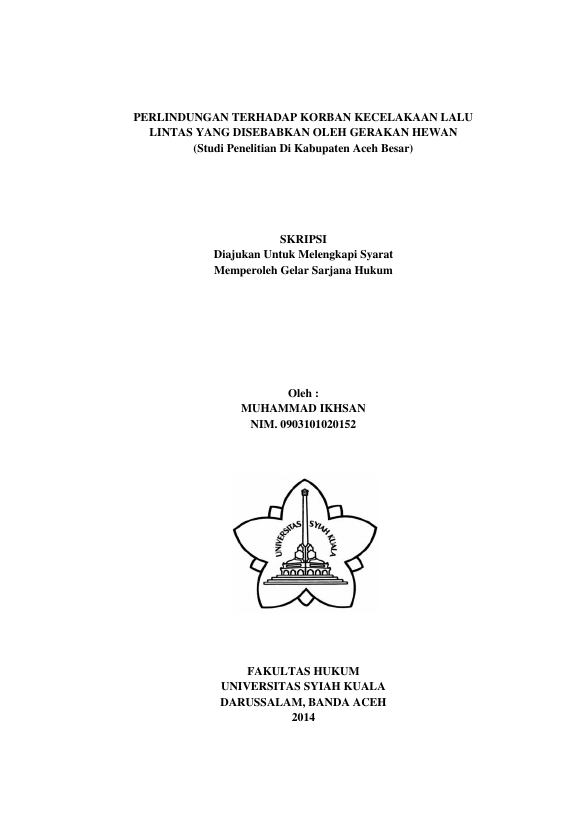 PERLINDUNGAN TERHADAP KORBAN KECELAKAAN LALU LINTAS YANG DISEBABKAN OLEH GERAKAN HEWAN
(Studi Penelitian Di Kabupaten Aceh Besar)

SKRIPSI
Diajukan Untuk Melengkapi Syarat
Memperoleh Gelar Sarjana Hukum

Oleh :
MUHAMMAD IKHSAN
NIM. 0903101020152

UNIVERSITAS SYIAH KUALA

FAKULTAS HUKUM
UNIVERSITAS SYIAH KUALA
DARUSSALAM, BANDA ACEH
2014